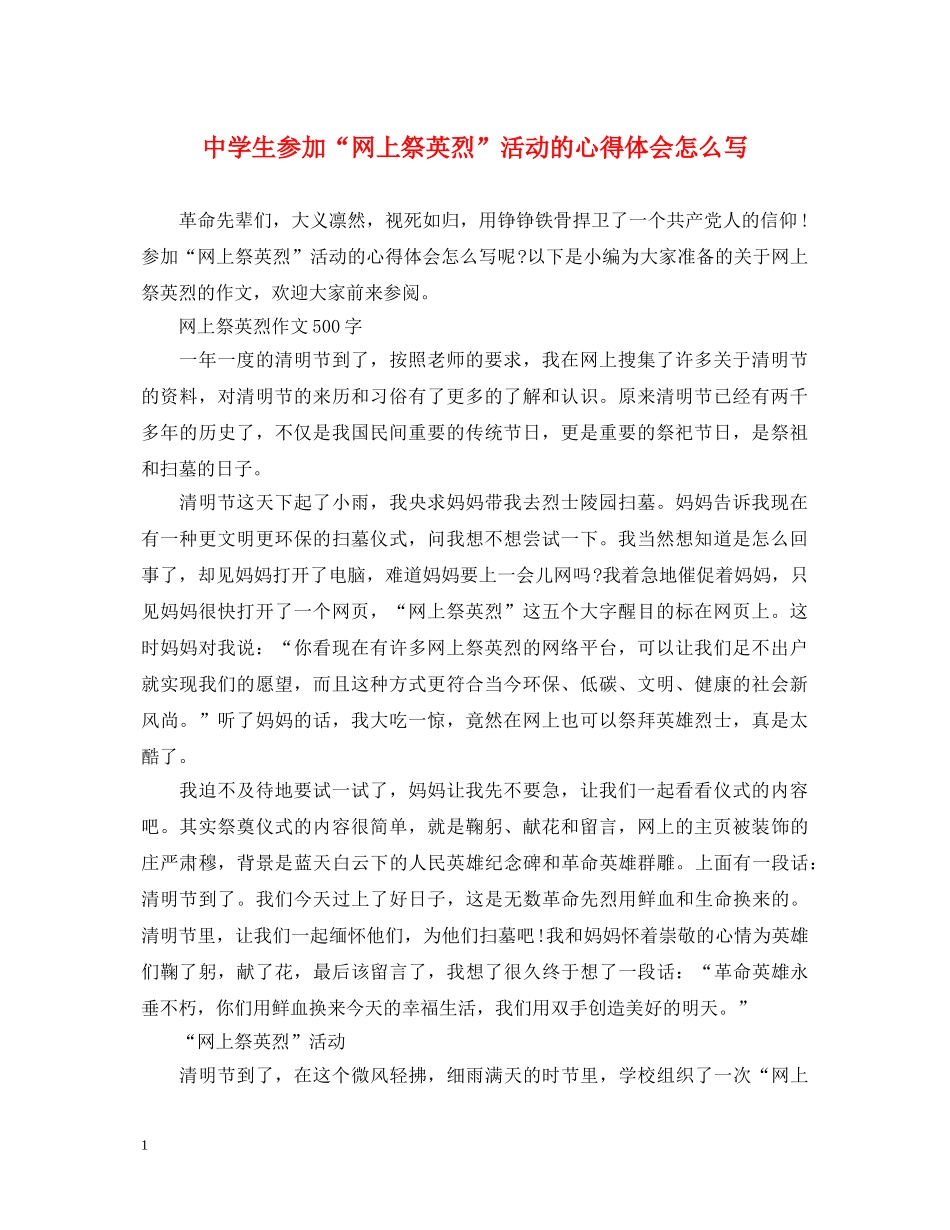 中学生参加“网上祭英烈”活动的心得体会怎么写

革命先辈们，大义凛然，视死如归，用铮铮铁骨捍卫了一个共产党人的信仰！参加“网上祭英烈”活动的心得体会怎么写呢?以下是小编为大家准备的关于网上祭英烈的作文，欢迎大家前来参阅。

网上祭英烈作文500字

一年一度的清明节到了，按照老师的要求，我在网上搜集了许多关于清明节的资料，对清明节的来历和习俗有了更多的了解和认识。原来清明节已经有两千多年的历史了，不仅是我国民间重要的传统节日，更是重要的祭祀节日，是祭祖和扫墓的日子。

清明节这天下起了小雨，我央求妈妈带我去烈士陵园扫墓。妈妈告诉我现在有一种更文明更环保的扫墓仪式，问我想不想尝试一下。我当然想知道是怎么回事了，却见妈妈打开了电脑，难道妈妈要上一会儿网吗?我着急地催促着妈妈，只见妈妈很快打开了一个网页，“网上祭英烈”这五个大字醒目的标在网页上。这时妈妈对我说：“你看现在有许多网上祭英烈的网络平台，可以让我们足不出户就实现我们的愿望，而且这种方式更符合当今环保、低碳、文明、健康的社会新风尚。”听了妈妈的话，我大吃一惊，竟然在网上也可以祭拜英雄烈士，真是太酷了。

我迫不及待地要试一试了，妈妈让我先不要急，让我们一起看看仪式的内容吧。其实祭奠仪式的内容很简单，就是鞠躬、献花和留言，网上的主页被装饰的庄严肃穆，背景是蓝天白云下的人民英雄纪念碑和革命英雄群雕。上面有一段话：清明节到了。我们今天过上了好日子，这是无数革命先烈用鲜血和生命换来的。清明节里，让我们一起缅怀他们，为他们扫墓吧!我和妈妈怀着崇敬的心情为英雄们鞠了躬，献了花，最后该留言了，我想了很久终于想了一段话：“革命英雄永垂不朽，你们用鲜血换来今天的幸福生活，我们用双手创造美好的明天。”

“网上祭英烈”活动

清明节到了，在这个微风轻拂，细雨满天的时节里，学校组织了一次“网上

1